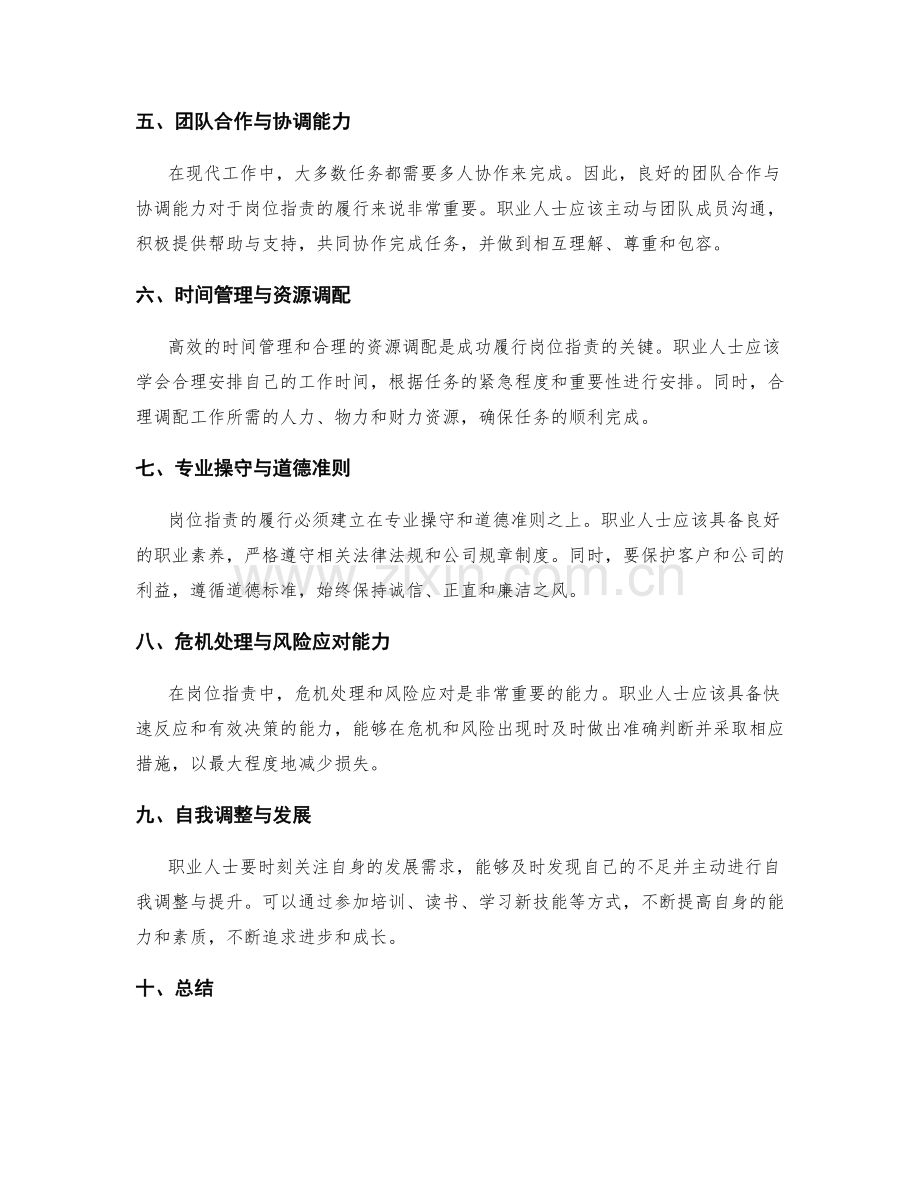 五、团队合作与协调能力

在现代工作中，大多数任务都需要多人协作来完成。因此，良好的团队合作与协调能力对于岗位指责的履行来说非常重要。职业人士应该主动与团队成员沟通，积极提供帮助与支持，共同协作完成任务，并做到相互理解、尊重和包容。

六、时间管理与资源调配

高效的时间管理和合理的资源调配是成功履行岗位指责的关键。职业人士应该学会合理安排自己的工作时间，根据任务的紧急程度和重要性进行安排。同时，合理调配工作所需的人力、物力和财力资源，确保任务的顺利完成。

七、专业操守与道德准则

岗位指责的履行必须建立在专业操守和道德准则之上。职业人士应该具备良好的职业素养，严格遵守相关法律法规和公司规章制度。同时，要保护客户和公司的利益，遵循道德标准，始终保持诚信、正直和廉洁之风。

八、危机处理与风险应对能力

在岗位指责中，危机处理和风险应对是非常重要的能力。职业人士应该具备快速反应和有效决策的能力，能够在危机和风险出现时及时做出准确判断并采取相应措施，以最大程度地减少损失。

九、自我调整与发展

职业人士要时刻关注自身的发展需求，能够及时发现自己的不足并主动进行自我调整与提升。可以通过参加培训、读书、学习新技能等方式，不断提高自身的能力和素质，不断追求进步和成长。

十、总结

www.zixin.com.cn